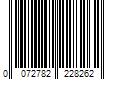 0 072782 228262